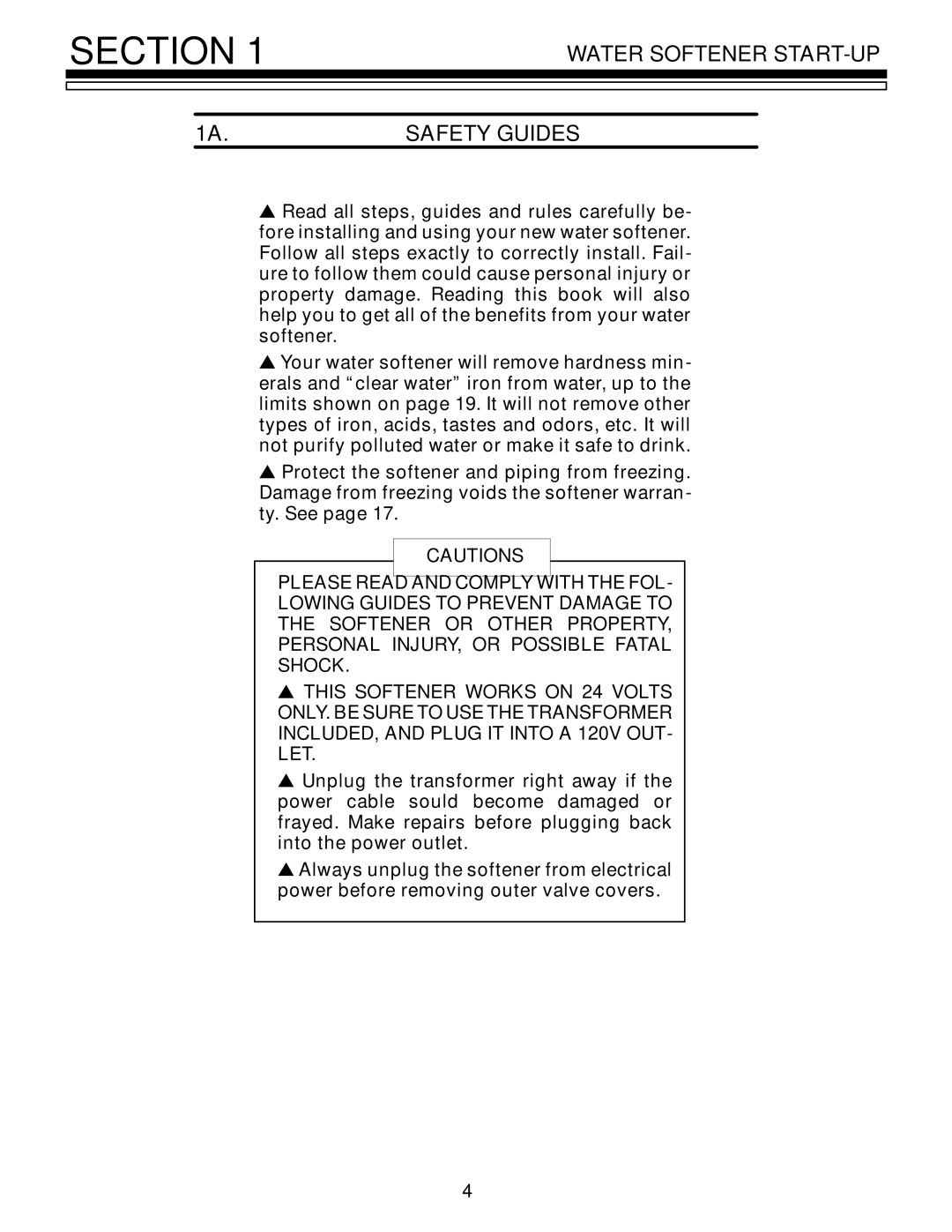 SECTION 1 WATER SOFTENER START-UP

1A. SAFETY GUIDES

▲ Read all steps, guides and rules carefully before installing and using your new water softener. Follow all steps exactly to correctly install. Failure to follow them could cause personal injury or property damage. Reading this book will also help you to get all of the benefits from your water softener.

▲ Your water softener will remove hardness minerals and “clear water” iron from water, up to the limits shown on page 19. It will not remove other types of iron, acids, tastes and odors, etc. It will not purify polluted water or make it safe to drink.

▲ Protect the softener and piping from freezing. Damage from freezing voids the softener warranty. See page 17.

CAUTIONS

PLEASE READ AND COMPLY WITH THE FOLLOWING GUIDES TO PREVENT DAMAGE TO THE SOFTENER OR OTHER PROPERTY, PERSONAL INJURY, OR POSSIBLE FATAL SHOCK.

▲ THIS SOFTENER WORKS ON 24 VOLTS ONLY. BE SURE TO USE THE TRANSFORMER INCLUDED, AND PLUG IT INTO A 120V OUTLET.

▲ Unplug the transformer right away if the power cable sould become damaged or frayed. Make repairs before plugging back into the power outlet.

▲ Always unplug the softener from electrical power before removing outer valve covers.

4